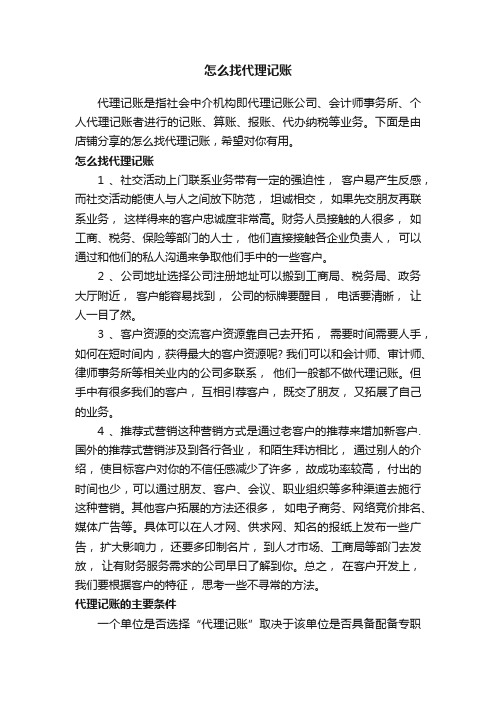 怎么找代理记账

代理记账是指社会中介机构即代理记账公司、会计师事务所、个人代理记账者进行的记账、算账、报账、代办纳税等业务。下面是由店铺分享的怎么找代理记账，希望对你有用。

怎么找代理记账

1 、社交活动上门联系业务带有一定的强迫性， 客户易产生反感，而社交活动能使人与人之间放下防范， 坦诚相交， 如果先交朋友再联系业务， 这样得来的客户忠诚度非常高。财务人员接触的人很多， 如工商、税务、保险等部门的人士， 他们直接接触各企业负责人， 可以通过和他们的私人沟通来争取他们手中的一些客户。

2 、公司地址选择公司注册地址可以搬到工商局、税务局、政务大厅附近， 客户能容易找到， 公司的标牌要醒目， 电话要清晰， 让人一目了然。

3 、客户资源的交流客户资源靠自己去开拓， 需要时间需要人手，如何在短时间内，获得最大的客户资源呢? 我们可以和会计师、审计师、律师事务所等相关业内的公司多联系， 他们一般都不做代理记账。但手中有很多我们的客户， 互相引荐客户， 既交了朋友， 又拓展了自己的业务。

4 、推荐式营销这种营销方式是通过老客户的推荐来增加新客户.国外的推荐式营销涉及到各行各业， 和陌生拜访相比， 通过别人的介绍， 使目标客户对你的不信任感减少了许多， 故成功率较高， 付出的时间也少，可以通过朋友、客户、会议、职业组织等多种渠道去施行这种营销。其他客户拓展的方法还很多， 如电子商务、网络竞价排名、媒体广告等。具体可以在人才网、供求网、知名的报纸上发布一些广告， 扩大影响力， 还要多印制名片， 到人才市场、工商局等部门去发放， 让有财务服务需求的公司早日了解到你。总之， 在客户开发上，我们要根据客户的特征， 思考一些不寻常的方法。

代理记账的主要条件

一个单位是否选择“代理记账”取决于该单位是否具备配备专职